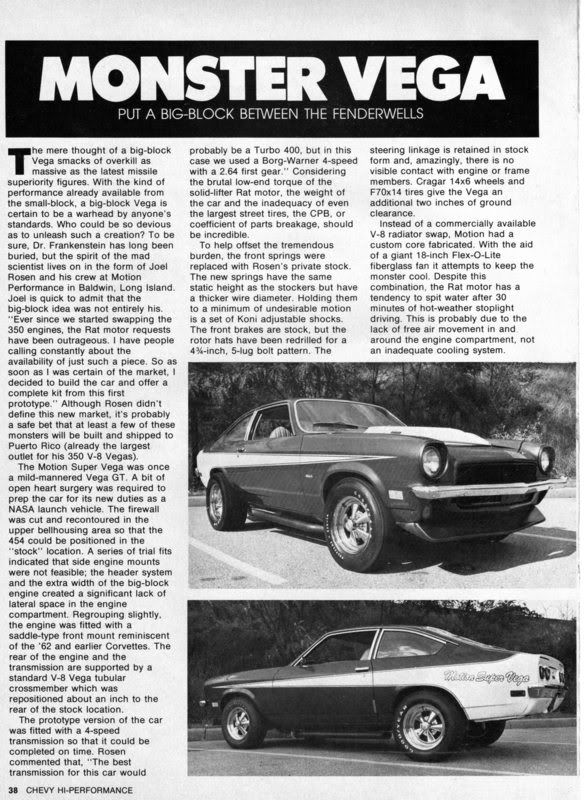 MONSTER VEGA

PUT A BIG-BLOCK BETWEEN THE FENDERWELLS

The mere thought of a big-block Vega smacks of overkill as massive as the latest missile superiority figures. With the kind of performance already available from the small-block, a big-block Vega is certain to be a warhead by anyone's standards. Who could be so devious as to unleash such a creation? To be sure, Dr. Frankenstein has long been buried, but the spirit of the mad scientist lives on in the form of Joel Rosen and his crew at Motion Performance in Baldwin, Long Island. Joel is quick to admit that the big-block idea was not entirely his. "Ever since we started swapping the 350 engines, the Rat motor requests have been outrageous. I have people calling constantly about the availability of just such a piece. So as soon as I was certain of the market, I decided to build the car and offer a complete kit from this first prototype." Although Rosen didn't define this new market, it's probably a safe bet that at least a few of these monsters will be built and shipped to Puerto Rico (already the largest outlet for his 350 V-8 Vegas).

The Motion Super Vega was once a mild-mannered Vega GT. A bit of open heart surgery was required to prep the car for its new duties as a NASA launch vehicle. The firewall was cut and recontoured in the upper bellhousing area so that the 454 could be positioned in the "stock" location. A series of trial fits indicated that side engine mounts were not feasible; the header system and the extra width of the big-block engine created a significant lack of lateral space in the engine compartment. Regrouping slightly, the engine was fitted with a saddle-type front mount reminiscent of the '62 and earlier Corvettes. The rear of the engine and the transmission are supported by a standard V-8 Vega tubular crossmember which was repositioned about an inch to the rear of the stock location.

The prototype version of the car was fitted with a 4-speed transmission so that it could be completed on time. Rosen commented that, "The best transmission for this car would probably be a Turbo 400, but in this case we used a Borg-Warner 4-speed with a 2.64 first gear." Considering the brutal low-end torque of the solid-lifter Rat motor, the weight of the car and the inadequacy of even the largest street tires, the CPB, or coefficient of parts breakage, should be incredible.

To help offset the tremendous burden, the front springs were replaced with Rosen's private stock. The new springs have the same static height as the stockers but have a thicker wire diameter. Holding them to a minimum of undesirable motion is a set of Koni adjustable shocks. The front brakes are stock, but the rotor hats have been redrilled for a 4¾-inch, 5-lug bolt pattern. The steering linkage is retained in stock form and, amazingly, there is no visible contact with engine or frame members. Cragar 14x6 wheels and F70x14 tires give the Vega an additional two inches of ground clearance.

Instead of a commercially available V-8 radiator swap, Motion had a custom core fabricated. With the aid of a giant 18-inch Flex-O-Lite fiberglass fan it attempts to keep the monster cool. Despite this combination, the Rat motor has a tendency to spit water after 30 minutes of hot-weather stoplight driving. This is probably due to the lack of free air movement in and around the engine compartment, not an inadequate cooling system.

Motion Super Vega

38 CHEVY HI-PERFORMANCE